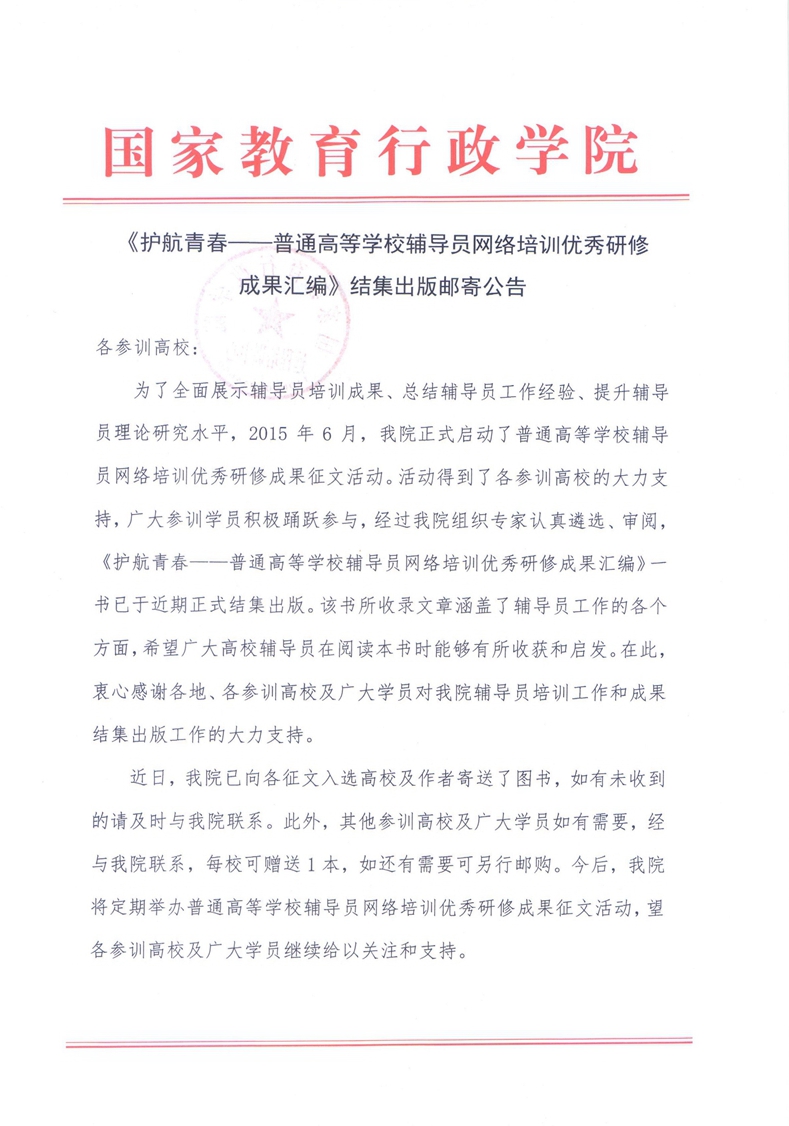 国家教育行政学院

《护航青春——普通高等学校辅导员网络培训优秀研修成果汇编》结集出版邮寄公告

各参训高校：

为了全面展示辅导员培训成果、总结辅导员工作经验、提升辅导员理论研究水平，2015 年 6 月，我院正式启动了普通高等学校辅导员网络培训优秀研修成果征文活动。活动得到了各参训高校的大力支持，广大参训学员积极踊跃参与，经过我院组织专家认真遴选、审阅，《护航青春——普通高等学校辅导员网络培训优秀研修成果汇编》一书已于近期正式结集出版。该书所收录文章涵盖了辅导员工作的各个方面，希望广大高校辅导员在阅读本书时能够有所收获和启发。在此，衷心感谢各地、各参训高校及广大学员对我院辅导员培训工作和成果结集出版工作的大力支持。

近日，我院已向各征文入选高校及作者寄送了图书，如有未收到的请及时与我院联系。此外，其他参训高校及广大学员如有需要，经与我院联系，每校可赠送 1 本，如还有需要可另行邮购。今后，我院将定期举办普通高等学校辅导员网络培训优秀研修成果征文活动，望各参训高校及广大学员继续给以关注和支持。